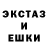 ЭКСТАЗ
И
ЕШКИ